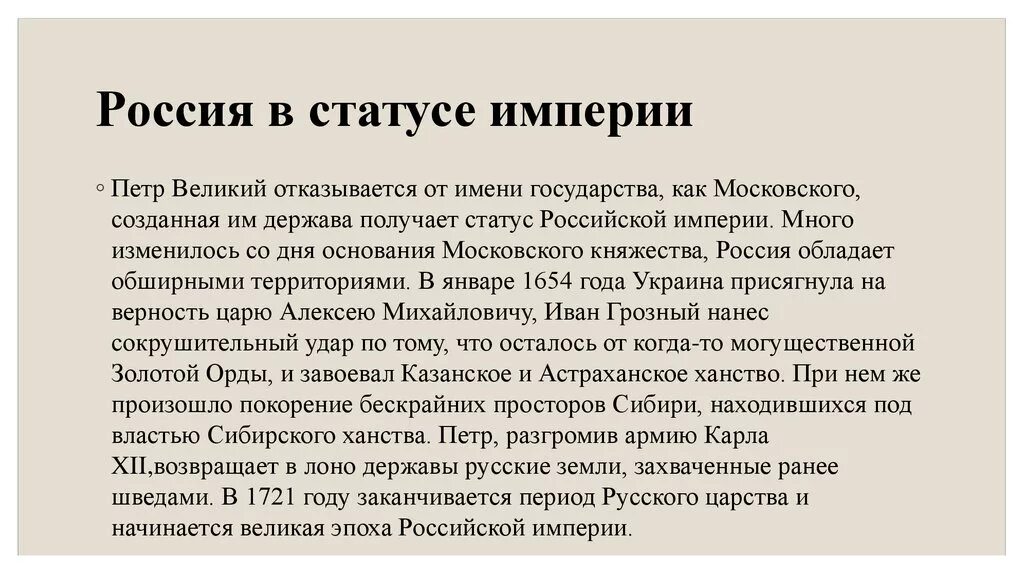 Россия в статусе империи

◦ Петр Великий отказывается от имени государства, как Московского, созданная им держава получает статус Российской империи. Много изменилось со дня основания Московского княжества, Россия обладает обширными территориями. В январе 1654 года Украина присягнула на верность царю Алексею Михайловичу, Иван Грозный нанес сокрушительный удар по тому, что осталось от когда-то могущественной Золотой Орды, и завоевал Казанское и Астраханское ханство. При нем же произошло покорение бескрайних просторов Сибири, находившихся под властью Сибирского ханства. Петр, разгромив армию Карла XII,возвращает в лоно державы русские земли, захваченные ранее шведами. В 1721 году заканчивается период Русского царства и начинается великая эпоха Российской империи.